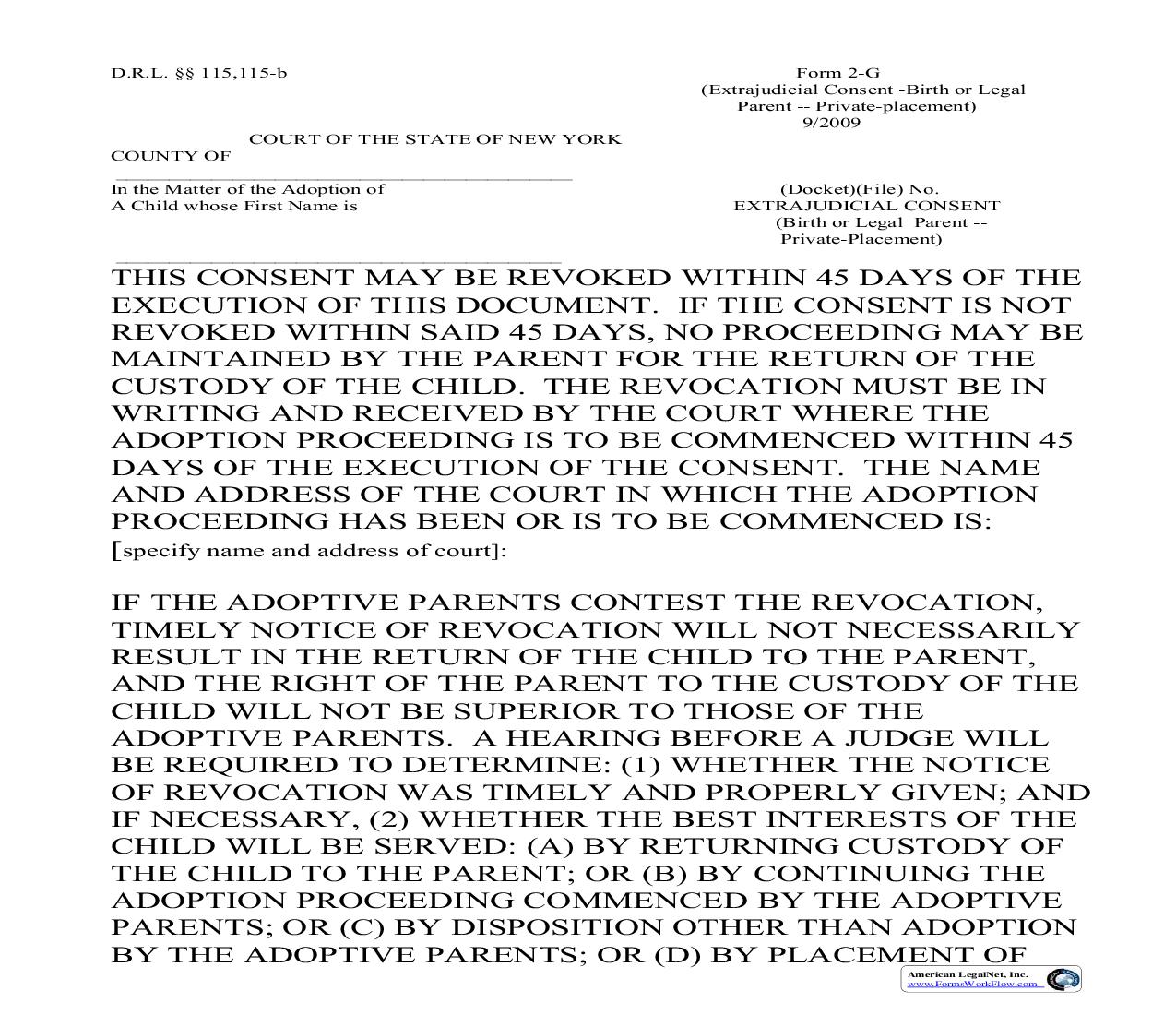 D.R.L. §§ 115,115-b

Form 2-G
(Extrajudicial Consent -Birth or Legal Parent -- Private-placement)
9/2009

COURT OF THE STATE OF NEW YORK
COUNTY OF

In the Matter of the Adoption of
A Child whose First Name is

(Docket)(File) No.
EXTRAJUDICIAL CONSENT
(Birth or Legal Parent -- Private-Placement)

THIS CONSENT MAY BE REVOKED WITHIN 45 DAYS OF THE EXECUTION OF THIS DOCUMENT. IF THE CONSENT IS NOT REVOKED WITHIN SAID 45 DAYS, NO PROCEEDING MAY BE MAINTAINED BY THE PARENT FOR THE RETURN OF THE CUSTODY OF THE CHILD. THE REVOCATION MUST BE IN WRITING AND RECEIVED BY THE COURT WHERE THE ADOPTION PROCEEDING IS TO BE COMMENCED WITHIN 45 DAYS OF THE EXECUTION OF THE CONSENT. THE NAME AND ADDRESS OF THE COURT IN WHICH THE ADOPTION PROCEEDING HAS BEEN OR IS TO BE COMMENCED IS:
[specify name and address of court]:

IF THE ADOPTIVE PARENTS CONTEST THE REVOCATION, TIMELY NOTICE OF REVOCATION WILL NOT NECESSARILY RESULT IN THE RETURN OF THE CHILD TO THE PARENT, AND THE RIGHT OF THE PARENT TO THE CUSTODY OF THE CHILD WILL NOT BE SUPERIOR TO THOSE OF THE ADOPTIVE PARENTS. A HEARING BEFORE A JUDGE WILL BE REQUIRED TO DETERMINE: (1) WHETHER THE NOTICE OF REVOCATION WAS TIMELY AND PROPERLY GIVEN; AND IF NECESSARY, (2) WHETHER THE BEST INTERESTS OF THE CHILD WILL BE SERVED: (A) BY RETURNING CUSTODY OF THE CHILD TO THE PARENT; OR (B) BY CONTINUING THE ADOPTION PROCEEDING COMMENCED BY THE ADOPTIVE PARENTS; OR (C) BY DISPOSITION OTHER THAN ADOPTION BY THE ADOPTIVE PARENTS; OR (D) BY PLACEMENT OF

American LegalNet, Inc.
www.FormsWorkFlow.com